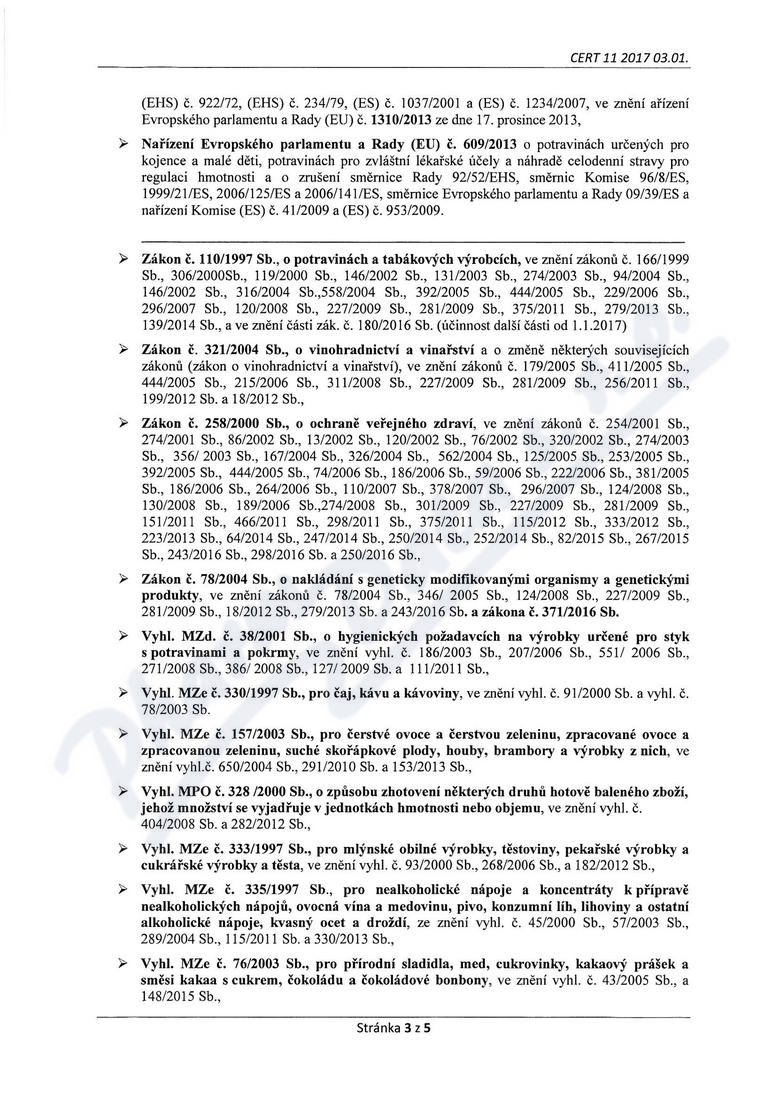 CERT 11 2017 03.01.

(EHS) č. 922/72, (EHS) č. 234/79, (ES) č. 1037/2001 a (ES) č. 1234/2007, ve znění ařízení Evropského parlamentu a Rady (EU) č. 1310/2013 ze dne 17. prosince 2013,

➢ Nařízení Evropského parlamentu a Rady (EU) č. 609/2013 o potravinách určených pro kojence a malé děti, potravinách pro zvláštní lékařské účely a náhradě celodenní stravy pro regulaci hmotnosti a o zrušení směrnice Rady 92/52/EHS, směrnic Komise 96/8/ES, 1999/21/ES, 2006/125/ES a 2006/141/ES, směrnice Evropského parlamentu a Rady 09/39/ES a nařízení Komise (ES) č. 41/2009 a (ES) č. 953/2009.

➢ Zákon č. 110/1997 Sb., o potravinách a tabákových výrobcích, ve znění zákonů č. 166/1999 Sb., 306/2000Sb., 119/2000 Sb., 146/2002 Sb., 131/2003 Sb., 274/2003 Sb., 94/2004 Sb., 146/2002 Sb., 316/2004 Sb.,558/2004 Sb., 392/2005 Sb., 444/2005 Sb., 229/2006 Sb., 296/2007 Sb., 120/2008 Sb., 227/2009 Sb., 281/2009 Sb., 375/2011 Sb., 279/2013 Sb., 139/2014 Sb., a ve znění části zák. č. 180/2016 Sb. (účinnost další části od 1.1.2017)

➢ Zákon č. 321/2004 Sb., o vinohradnictví a vinařství a o změně některých souvisejících zákonů (zákon o vinohradnictví a vinařství), ve znění zákonů č. 179/2005 Sb., 411/2005 Sb., 444/2005 Sb., 215/2006 Sb., 311/2008 Sb., 227/2009 Sb., 281/2009 Sb., 256/2011 Sb., 199/2012 Sb. a 18/2012 Sb.,

➢ Zákon č. 258/2000 Sb., o ochraně veřejného zdraví, ve znění zákonů č. 254/2001 Sb., 274/2001 Sb., 86/2002 Sb., 13/2002 Sb., 120/2002 Sb., 76/2002 Sb., 320/2002 Sb., 274/2003 Sb., 356/ 2003 Sb., 167/2004 Sb., 326/2004 Sb., 562/2004 Sb., 125/2005 Sb., 253/2005 Sb., 392/2005 Sb., 444/2005 Sb., 74/2006 Sb., 186/2006 Sb., 59/2006 Sb., 222/2006 Sb., 381/2005 Sb., 186/2006 Sb., 264/2006 Sb., 110/2007 Sb., 378/2007 Sb., 296/2007 Sb., 124/2008 Sb., 130/2008 Sb., 189/2006 Sb.,274/2008 Sb., 301/2009 Sb., 227/2009 Sb., 281/2009 Sb., 151/2011 Sb., 466/2011 Sb., 298/2011 Sb., 375/2011 Sb., 115/2012 Sb., 333/2012 Sb., 223/2013 Sb., 64/2014 Sb., 247/2014 Sb., 250/2014 Sb., 252/2014 Sb., 82/2015 Sb., 267/2015 Sb., 243/2016 Sb., 298/2016 Sb. a 250/2016 Sb.,

➢ Zákon č. 78/2004 Sb., o nakládání s geneticky modifikovanými organismy a genetickými produkty, ve znění zákonů č. 78/2004 Sb., 346/ 2005 Sb., 124/2008 Sb., 227/2009 Sb., 281/2009 Sb., 18/2012 Sb., 279/2013 Sb. a 243/2016 Sb. a zákona č. 371/2016 Sb.

➢ Vyhl. MZd. č. 38/2001 Sb., o hygienických požadavcích na výrobky určené pro styk s potravinami a pokrmy, ve znění vyhl. č. 186/2003 Sb., 207/2006 Sb., 551/ 2006 Sb., 271/2008 Sb., 386/ 2008 Sb., 127/ 2009 Sb. a 111/2011 Sb.,

➢ Vyhl. MZe č. 330/1997 Sb., pro čaj, kávu a kávoviny, ve znění vyhl. č. 91/2000 Sb. a vyhl. č. 78/2003 Sb.

➢ Vyhl. MZe č. 157/2003 Sb., pro čerstvé ovoce a čerstvou zeleninu, zpracované ovoce a zpracovanou zeleninu, suché skořápkové plody, houby, brambory a výrobky z nich, ve znění vyhl.č. 650/2004 Sb., 291/2010 Sb. a 153/2013 Sb.,

➢ Vyhl. MPO č. 328 /2000 Sb., o způsobu zhotovení některých druhů hotově baleného zboží, jehož množství se vyjadřuje v jednotkách hmotnosti nebo objemu, ve znění vyhl. č. 404/2008 Sb. a 282/2012 Sb.,

➢ Vyhl. MZe č. 333/1997 Sb., pro mlýnské obilné výrobky, těstoviny, pekařské výrobky a cukrářské výrobky a těsta, ve znění vyhl. č. 93/2000 Sb., 268/2006 Sb., a 182/2012 Sb.,

➢ Vyhl. MZe č. 335/1997 Sb., pro nealkoholické nápoje a koncentráty k přípravě nealkoholických nápojů, ovocná vína a medovinu, pivo, konzumní líh, lihoviny a ostatní alkoholické nápoje, kvasný ocet a droždí, ze znění vyhl. č. 45/2000 Sb., 57/2003 Sb., 289/2004 Sb., 115/2011 Sb. a 330/2013 Sb.,

➢ Vyhl. MZe č. 76/2003 Sb., pro přírodní sladidla, med, cukrovinky, kakaový prášek a směsi kakaa s cukrem, čokoládu a čokoládové bonbony, ve znění vyhl. č. 43/2005 Sb., a 148/2015 Sb.,

Stránka 3 z 5